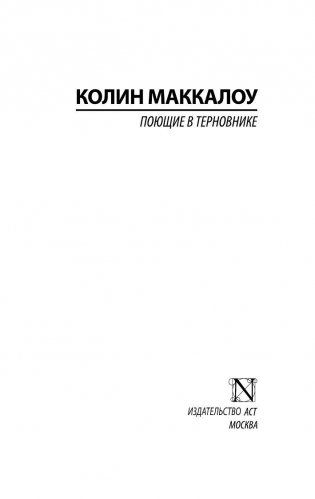 КОЛИН МАККАЛОУ

ПОЮЩИЕ В ТЕРНОВНИКЕ

N

ИЗДАТЕЛЬСТВО АСТ
МОСКВА